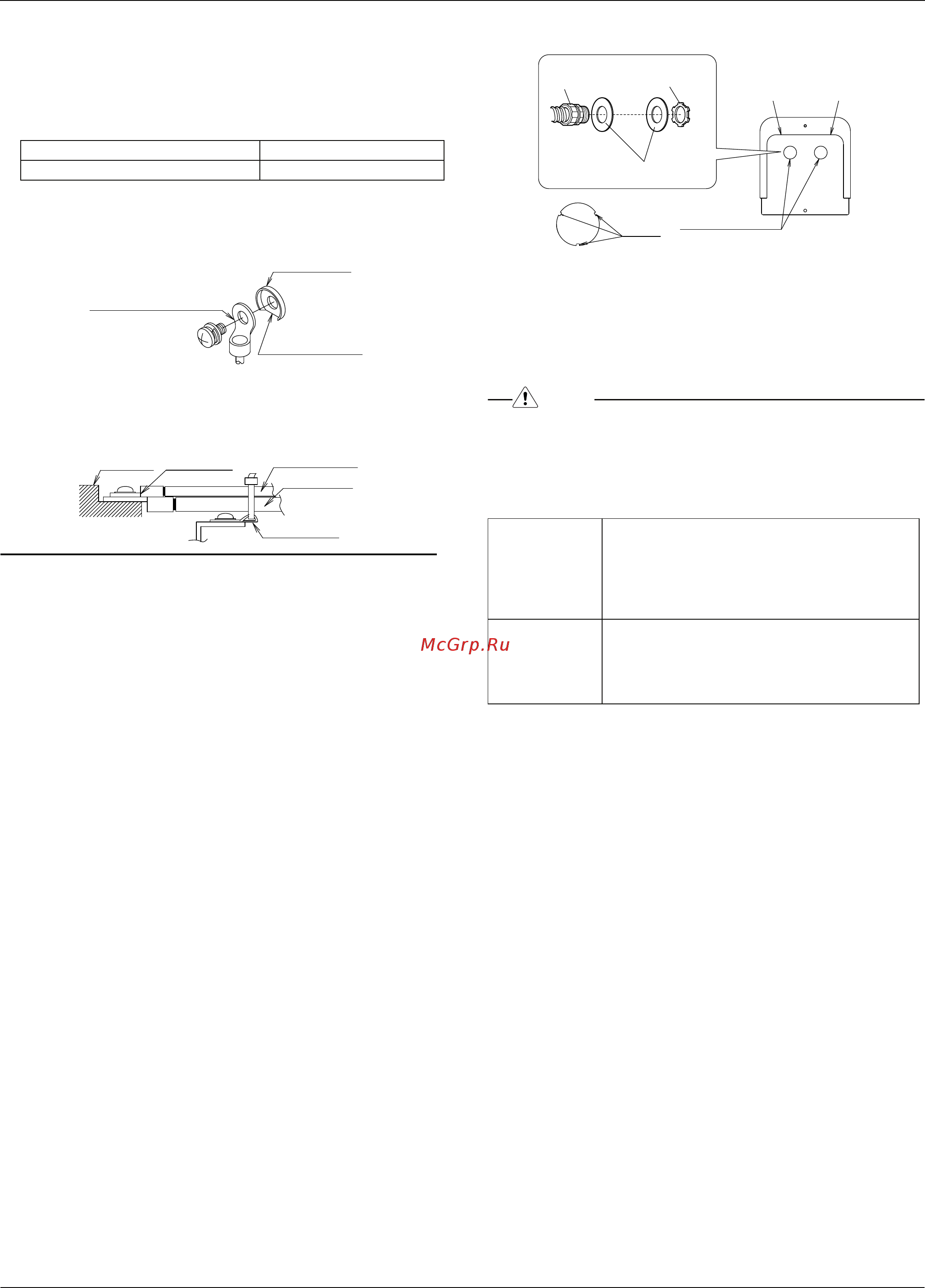 McGrp.Ru